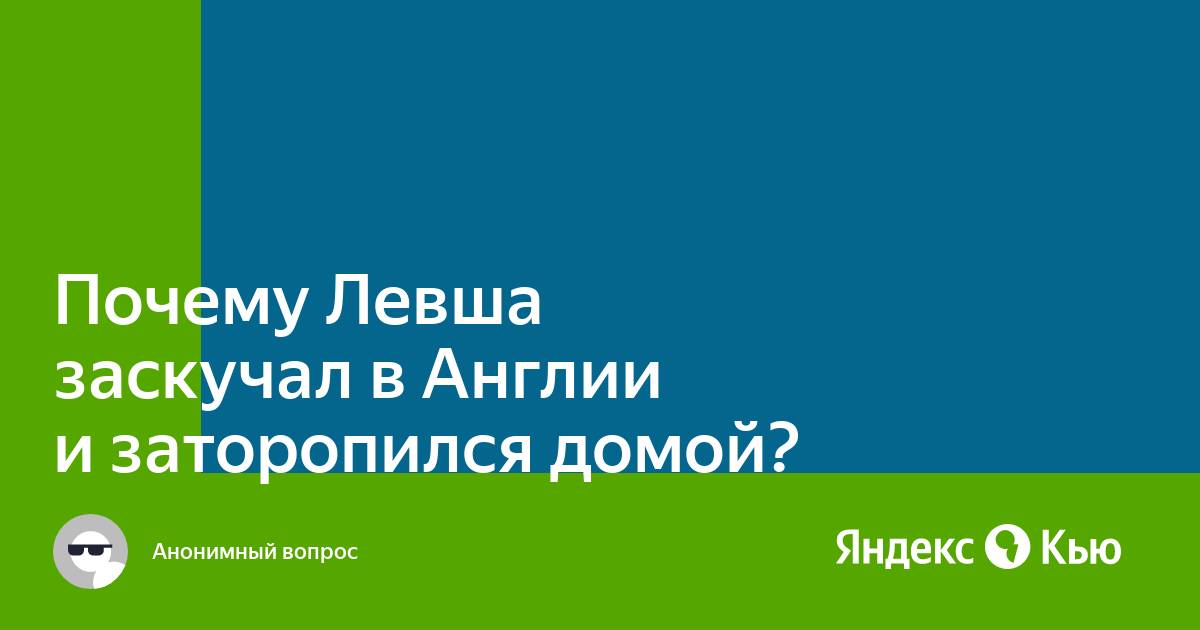 Почему Левша заскучал в Англии и заторопился домой?

Анонимный вопрос

Яндекс Кью